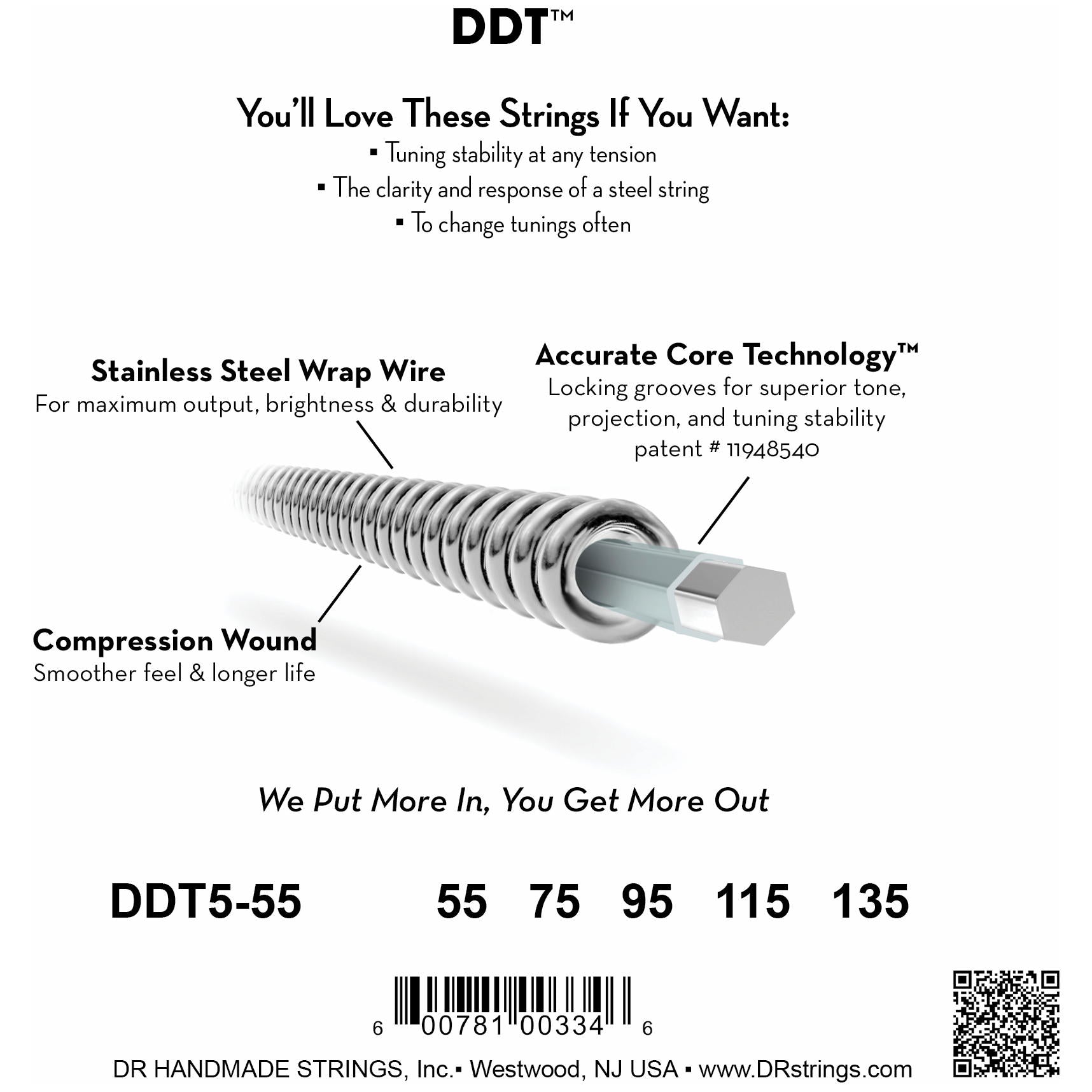 DDT™

You'll Love These Strings If You Want:
▪ Tuning stability at any tension
▪ The clarity and response of a steel string
▪ To change tunings often

Stainless Steel Wrap Wire
For maximum output, brightness & durability

Accurate Core Technology™
Locking grooves for superior tone, projection, and tuning stability
patent # 11948540

Compression Wound
Smoother feel & longer life

We Put More In, You Get More Out

DDT5-55 55 75 95 115 135

6 00781 00334 6

DR HANDMADE STRINGS, Inc.▪ Westwood, NJ USA ▪ www.DRstrings.com